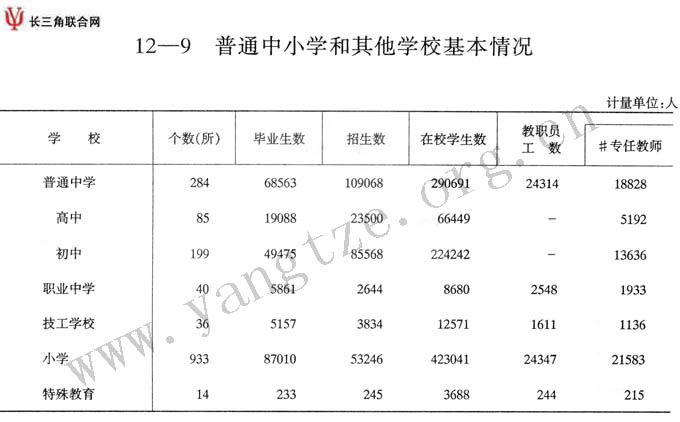 长三角联合网

12—9 普通中小学和其他学校基本情况

计量单位:人

| 学　校 | 个数(所) | 毕业生数 | 招生数 | 在校学生数 | 教职员工　数 | #专任教师 |
|---|---|---|---|---|---|---|
| 普通中学 | 284 | 68563 | 109068 | 290691 | 24314 | 18828 |
| 高中 | 85 | 19088 | 23500 | 66449 | – | 5192 |
| 初中 | 199 | 49475 | 85568 | 224242 | – | 13636 |
| 职业中学 | 40 | 5861 | 2644 | 8680 | 2548 | 1933 |
| 技工学校 | 36 | 5157 | 3834 | 12571 | 1611 | 1136 |
| 小学 | 933 | 87010 | 53246 | 423041 | 24347 | 21583 |
| 特殊教育 | 14 | 233 | 245 | 3688 | 244 | 215 |

www.yangtze.org.cn